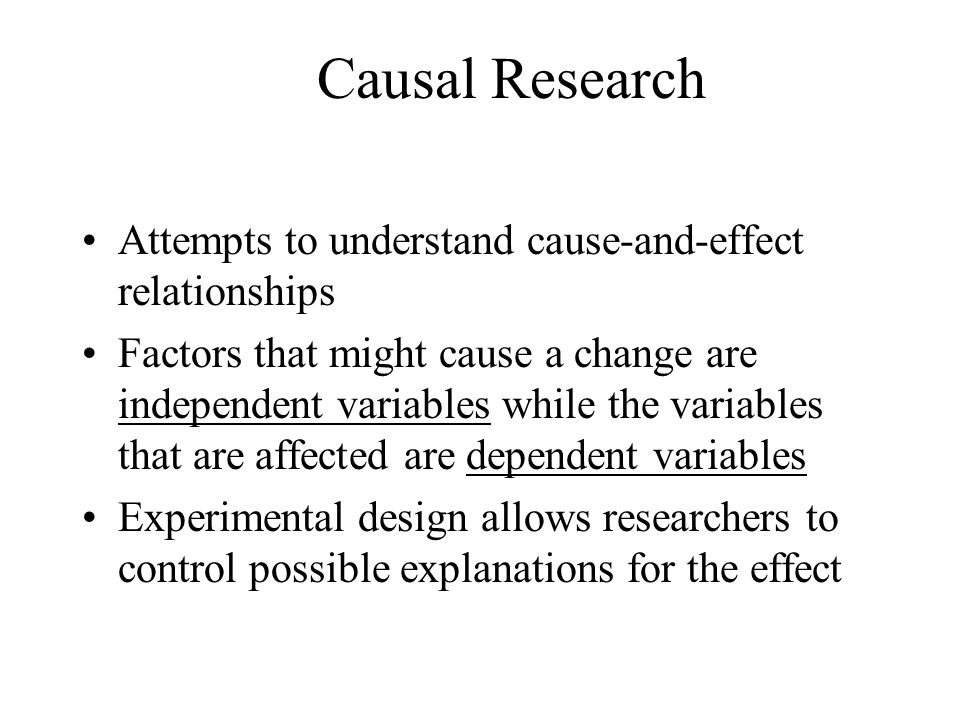 Causal Research

• Attempts to understand cause-and-effect relationships

• Factors that might cause a change are independent variables while the variables that are affected are dependent variables

• Experimental design allows researchers to control possible explanations for the effect